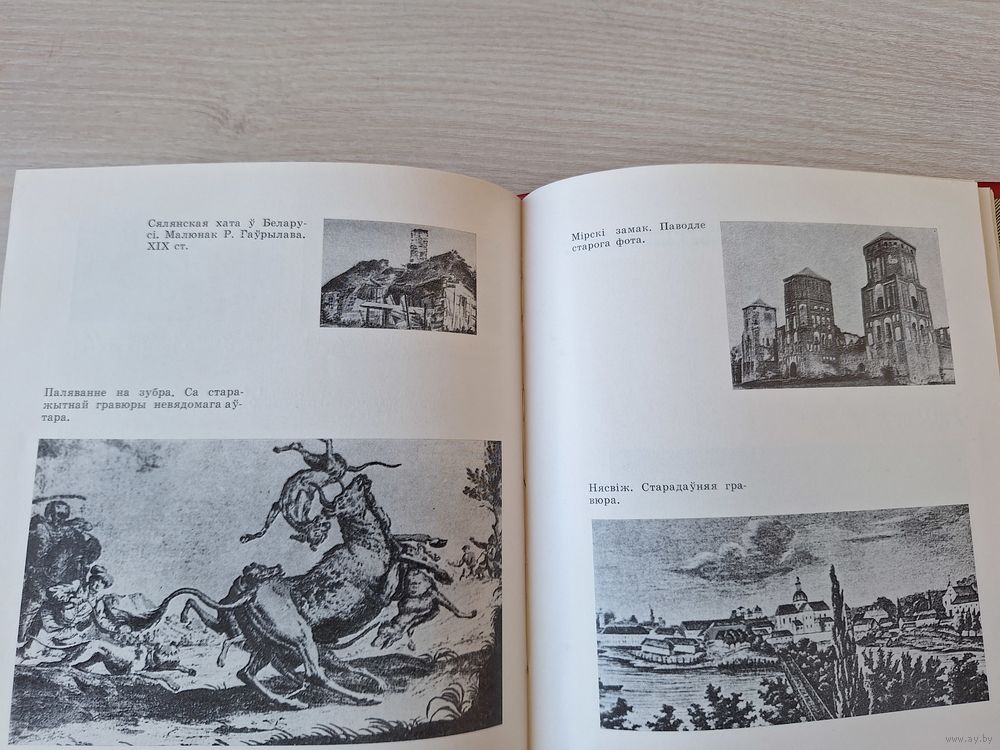 Сялянская хата ў Беларусі. Малюнак Р. Гаўрылава. XIX ст.

Паляванне на зубра. Са старажытнай гравюры невядомага аўтара.

Мірскі замак. Паводле старога фота.

Нясвіж. Старадаўняя гравюра.

ay.by